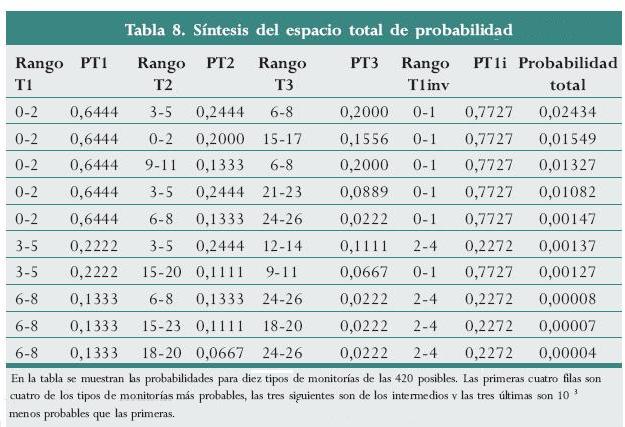 Tabla 8. Síntesis del espacio total de probabilidad

| Rango T1 | PT1 | Rango T2 | PT2 | Rango T3 | PT3 | Rango T1inv | PT1i | Probabilidad total |
|---|---|---|---|---|---|---|---|---|
| 0-2 | 0,6444 | 3-5 | 0,2444 | 6-8 | 0,2000 | 0-1 | 0,7727 | 0,02434 |
| 0-2 | 0,6444 | 0-2 | 0,2000 | 15-17 | 0,1556 | 0-1 | 0,7727 | 0,01549 |
| 0-2 | 0,6444 | 9-11 | 0,1333 | 6-8 | 0,2000 | 0-1 | 0,7727 | 0,01327 |
| 0-2 | 0,6444 | 3-5 | 0,2444 | 21-23 | 0,0889 | 0-1 | 0,7727 | 0,01082 |
| 0-2 | 0,6444 | 6-8 | 0,1333 | 24-26 | 0,0222 | 0-1 | 0,7727 | 0,00147 |
| 3-5 | 0,2222 | 3-5 | 0,2444 | 12-14 | 0,1111 | 2-4 | 0,2272 | 0,00137 |
| 3-5 | 0,2222 | 15-20 | 0,1111 | 9-11 | 0,0667 | 0-1 | 0,7727 | 0,00127 |
| 6-8 | 0,1333 | 6-8 | 0,1333 | 24-26 | 0,0222 | 2-4 | 0,2272 | 0,00008 |
| 6-8 | 0,1333 | 15-23 | 0,1111 | 18-20 | 0,0222 | 2-4 | 0,2272 | 0,00007 |
| 6-8 | 0,1333 | 18-20 | 0,0667 | 24-26 | 0,0222 | 2-4 | 0,2272 | 0,00004 |

En la tabla se muestran las probabilidades para diez tipos de monitorías de las 420 posibles. Las primeras cuatro filas son cuatro de los tipos de monitorías más probables, las tres siguientes son de los intermedios y las tres últimas son $10^{3}$ menos probables que las primeras.